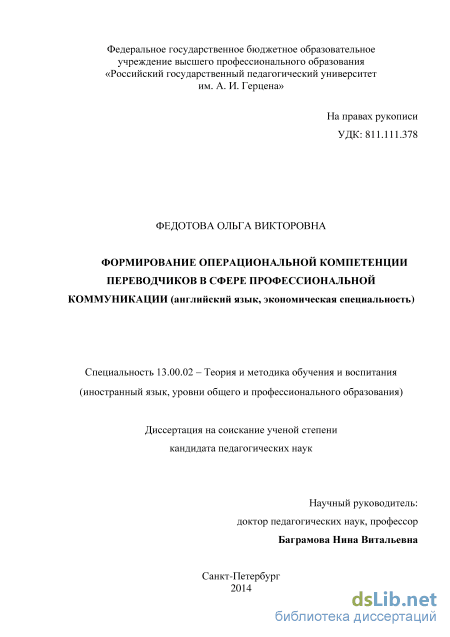 Федеральное государственное бюджетное образовательное учреждение высшего профессионального образования «Российский государственный педагогический университет им. А. И. Герцена»

На правах рукописи

УДК: 811.111.378

ФЕДОТОВА ОЛЬГА ВИКТОРОВНА

ФОРМИРОВАНИЕ ОПЕРАЦИОНАЛЬНОЙ КОМПЕТЕНЦИИ ПЕРЕВОДЧИКОВ В СФЕРЕ ПРОФЕССИОНАЛЬНОЙ КОММУНИКАЦИИ (английский язык, экономическая специальность)

Специальность 13.00.02 – Теория и методика обучения и воспитания (иностранный язык, уровни общего и профессионального образования)

Диссертация на соискание ученой степени кандидата педагогических наук

Научный руководитель:
доктор педагогических наук, профессор
Баграмова Нина Витальевна

Санкт-Петербург
2014

dsLib.net
библиотека диссертаций